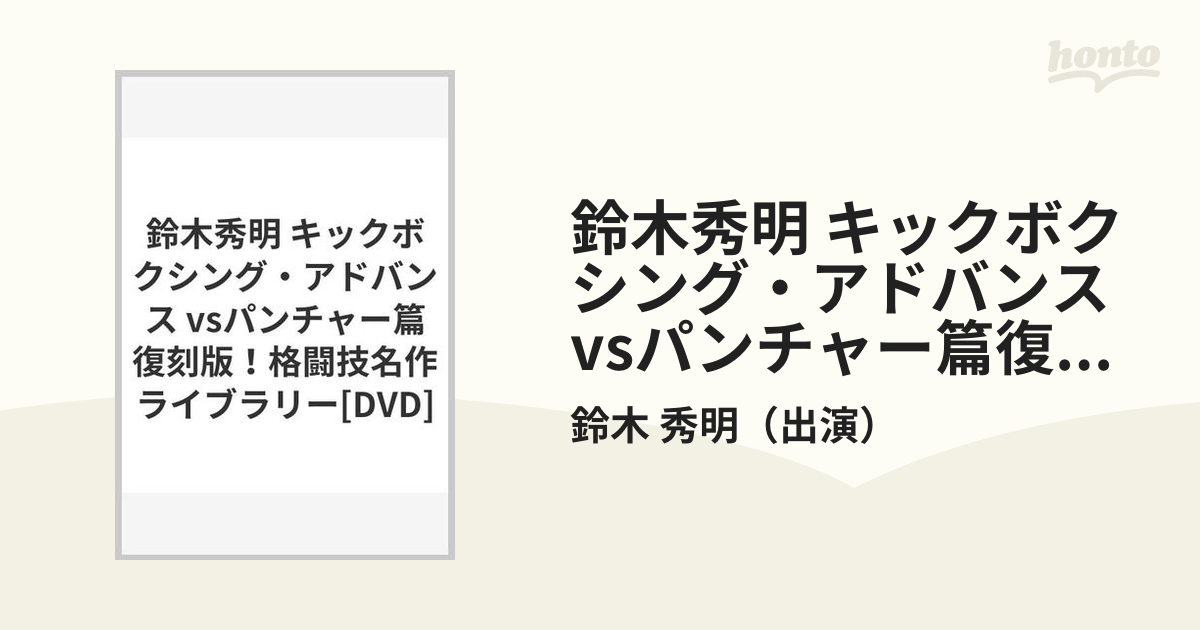 honto

鈴木秀明 キックボクシング・アドバンス vsパンチャー篇 復刻版！格闘技名作ライブラリー[DVD]

鈴木秀明 キックボクシング・アドバンス vsパンチャー篇復...

鈴木 秀明（出演）